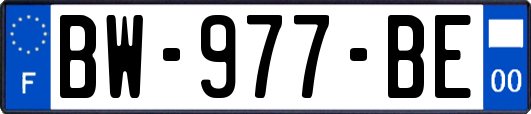 F
BW-977-BE
00